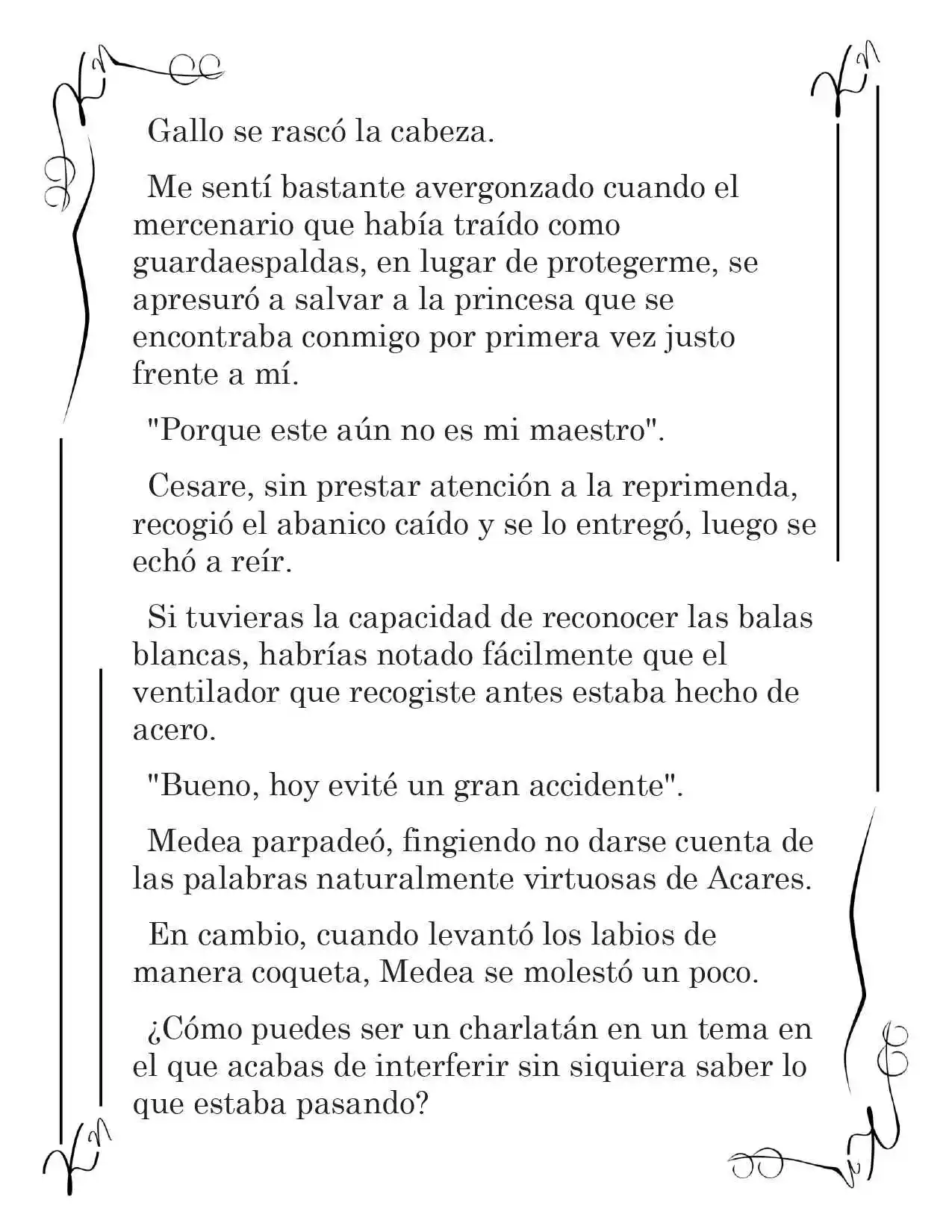 Gallo se rascó la cabeza.

Me sentí bastante avergonzado cuando el mercenario que había traído como guardaespaldas, en lugar de protegerme, se apresuró a salvar a la princesa que se encontraba conmigo por primera vez justo frente a mí.

"Porque este aún no es mi maestro".

Cesare, sin prestar atención a la reprimenda, recogió el abanico caído y se lo entregó, luego se echó a reír.

Si tuvieras la capacidad de reconocer las balas blancas, habrías notado fácilmente que el ventilador que recogiste antes estaba hecho de acero.

"Bueno, hoy evité un gran accidente".

Medea parpadeó, fingiendo no darse cuenta de las palabras naturalmente virtuosas de Acares.

En cambio, cuando levantó los labios de manera coqueta, Medea se molestó un poco.

¿Cómo puedes ser un charlatán en un tema en el que acabas de interferir sin siquiera saber lo que estaba pasando?